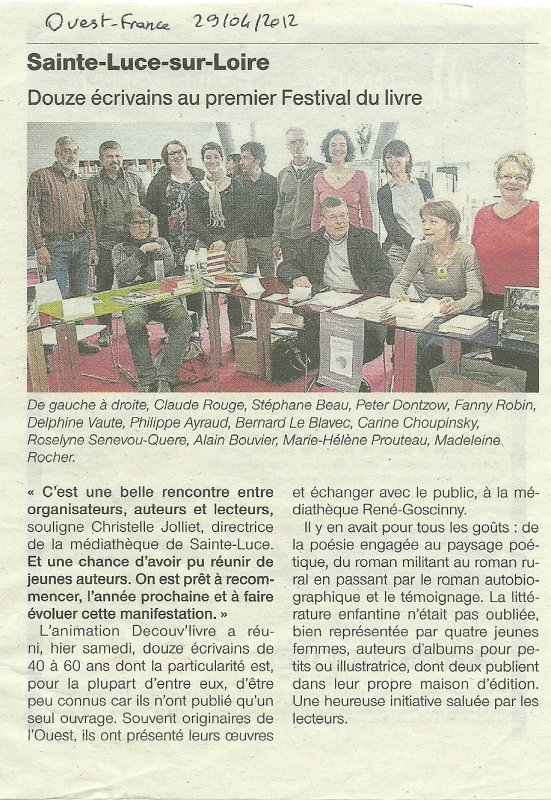 Ouest-France 29/04/2012

Sainte-Luce-sur-Loire

Douze écrivains au premier Festival du livre

De gauche à droite, Claude Rouge, Stéphane Beau, Peter Dontzow, Fanny Robin, Delphine Vaute, Philippe Ayraud, Bernard Le Blavec, Carine Choupinsky, Roselyne Senevou-Quere, Alain Bouvier, Marie-Hélène Prouteau, Madeleine Rocher.

« C'est une belle rencontre entre organisateurs, auteurs et lecteurs, souligne Christelle Jolliet, directrice de la médiathèque de Sainte-Luce. Et une chance d'avoir pu réunir de jeunes auteurs. On est prêt à recommencer, l'année prochaine et à faire évoluer cette manifestation. »

L'animation Decouv'livre a réuni, hier samedi, douze écrivains de 40 à 60 ans dont la particularité est, pour la plupart d'entre eux, d'être peu connus car ils n'ont publié qu'un seul ouvrage. Souvent originaires de l'Ouest, ils ont présenté leurs œuvres et échanger avec le public, à la médiathèque René-Goscinny.

Il y en avait pour tous les goûts : de la poésie engagée au paysage poétique, du roman militant au roman rural en passant par le roman autobiographique et le témoignage. La littérature enfantine n'était pas oubliée, bien représentée par quatre jeunes femmes, auteurs d'albums pour petits ou illustratrice, dont deux publient dans leur propre maison d'édition. Une heureuse initiative saluée par les lecteurs.